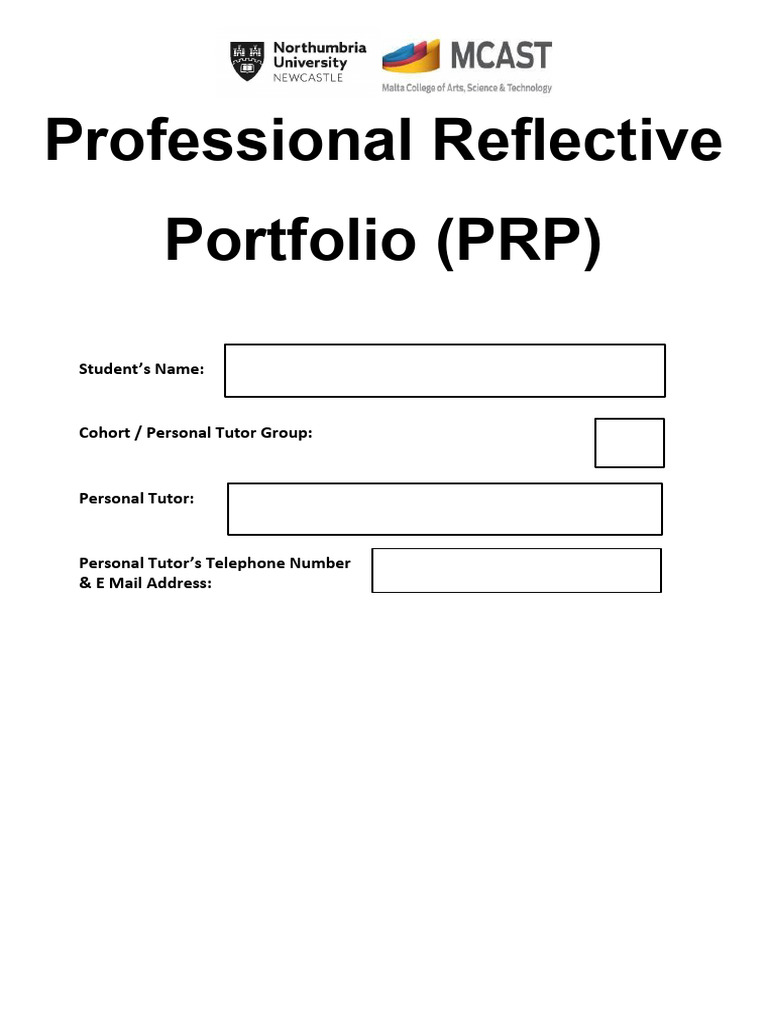 Northumbria
University
NEWCASTLE

MCAST
Malta College of Arts, Science & Technology

Professional Reflective Portfolio (PRP)

Student's Name:

Cohort / Personal Tutor Group:

Personal Tutor:

Personal Tutor's Telephone Number & E Mail Address: